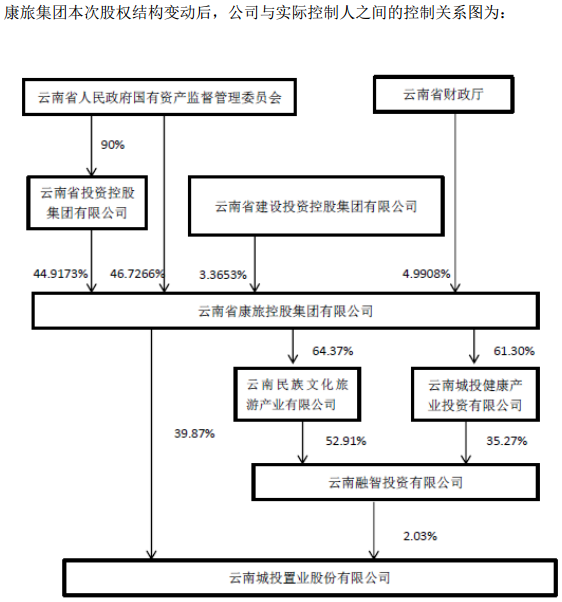 康旅集团本次股权结构变动后，公司与实际控制人之间的控制关系图为：

云南省人民政府国有资产监督管理委员会

云南省财政厅

90%

云南省投资控股集团有限公司

云南省建设投资控股集团有限公司

44.9173%

46.7266%

3.3653%

4.9908%

云南省康旅控股集团有限公司

64.37%

61.30%

云南民族文化旅游产业有限公司

云南城投健康产业投资有限公司

39.87%

52.91%

35.27%

云南融智投资有限公司

2.03%

云南城投置业股份有限公司